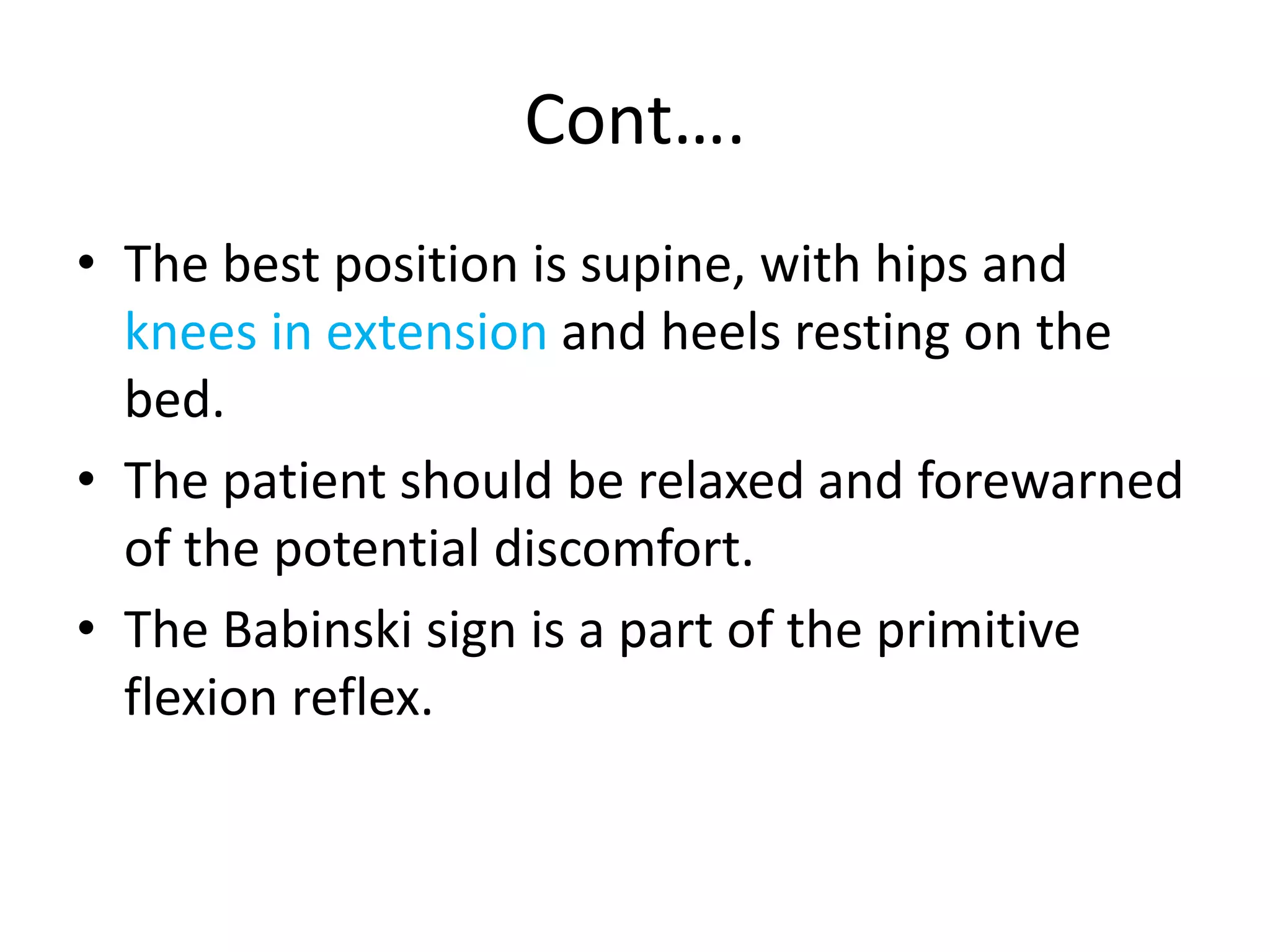 Cont….

• The best position is supine, with hips and knees in extension and heels resting on the bed.

• The patient should be relaxed and forewarned of the potential discomfort.

• The Babinski sign is a part of the primitive flexion reflex.